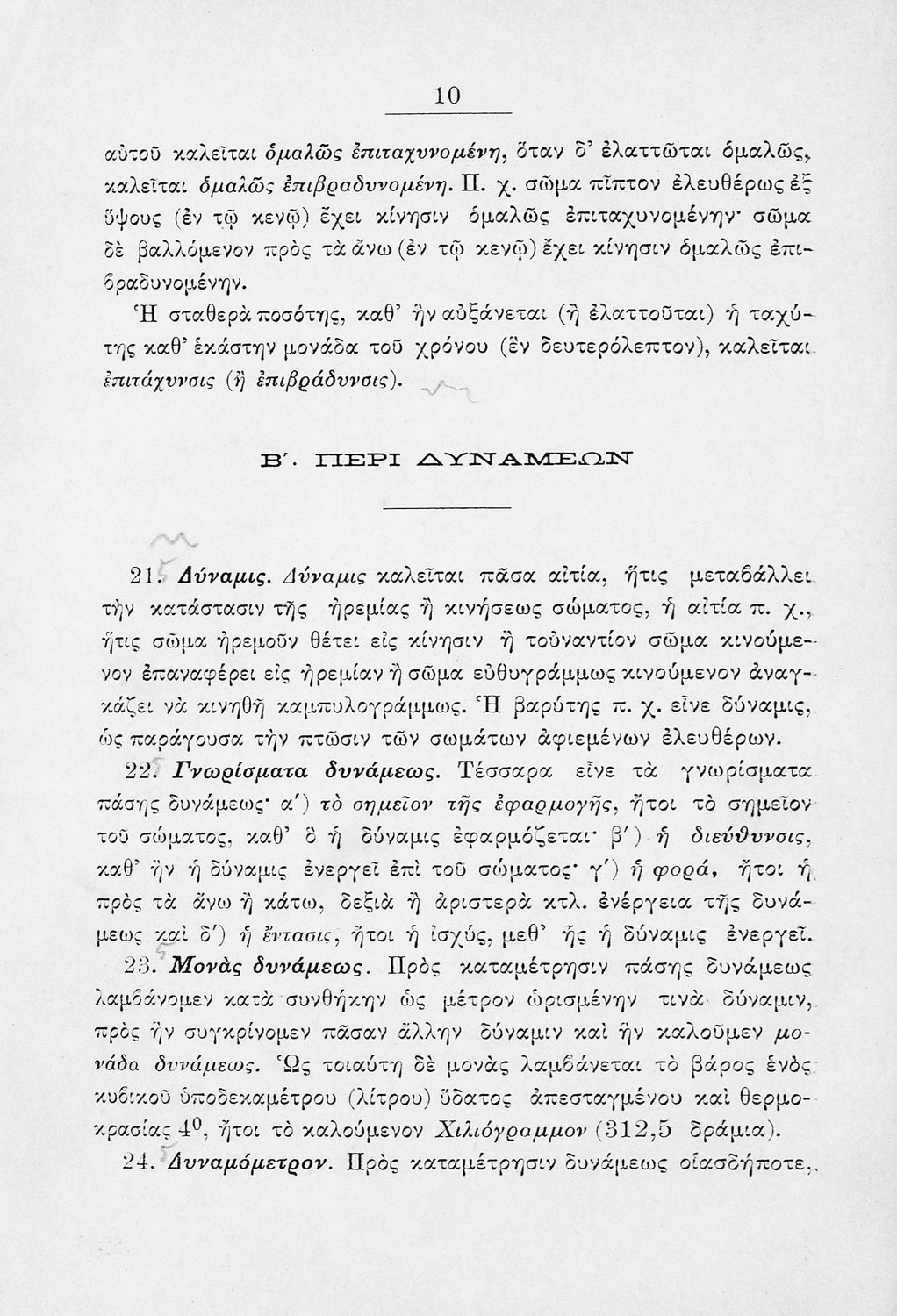 10

αὐτοῦ καλεῖται ὁμαλῶς ἐπιταχυνομένη, ὅταν δ' ἐλαττῶται ὁμαλῶς, καλεῖται ὁμαλῶς ἐπιβραδυνομένη. Π. χ. σῶμα πῖπτον ἐλευθέρως ἐξ ὕψους (ἐν τῷ κενῷ) ἔχει κίνησιν ὁμαλῶς ἐπιταχυνομένην· σῶμα δὲ βαλλόμενον πρὸς τὰ ἄνω (ἐν τῷ κενῷ) ἔχει κίνησιν ὁμαλῶς ἐπιβραδυνομένην.

Ἡ σταθερὰ ποσότης, καθ' ἣν αὐξάνεται (ἢ ἐλαττοῦται) ἡ ταχύτης καθ' ἑκάστην μονάδα τοῦ χρόνου (ἓν δευτερόλεπτον), καλεῖται ἐπιτάχυνσις (ἢ ἐπιβράδυνσις).

Β'. ΠΕΡΙ ΔΥΝΑΜΕΩΝ

21. Δύναμις. Δύναμις καλεῖται πᾶσα αἰτία, ἥτις μεταβάλλει τὴν κατάστασιν τῆς ἠρεμίας ἢ κινήσεως σώματος, ἡ αἰτία π. χ., ἥτις σῶμα ἠρεμοῦν θέτει εἰς κίνησιν ἢ τοὐναντίον σῶμα κινούμενον ἐπαναφέρει εἰς ἠρεμίαν ἢ σῶμα εὐθυγράμμως κινούμενον ἀναγκάζει νὰ κινηθῇ καμπυλογράμμως. Ἡ βαρύτης π. χ. εἶνε δύναμις, ὡς παράγουσα τὴν πτῶσιν τῶν σωμάτων ἀφιεμένων ἐλευθέρων.

22. Γνωρίσματα δυνάμεως. Τέσσαρα εἶνε τὰ γνωρίσματα πάσης δυνάμεως· α') τὸ σημεῖον τῆς ἐφαρμογῆς, ἤτοι τὸ σημεῖον τοῦ σώματος, καθ' ὃ ἡ δύναμις ἐφαρμόζεται· β') ἡ διεύθυνσις, καθ' ἣν ἡ δύναμις ἐνεργεῖ ἐπὶ τοῦ σώματος· γ') ἡ φορά, ἤτοι ἡ πρὸς τὰ ἄνω ἢ κάτω, δεξιὰ ἢ ἀριστερὰ κτλ. ἐνέργεια τῆς δυνάμεως καὶ δ') ἡ ἔντασις, ἤτοι ἡ ἰσχύς, μεθ' ἧς ἡ δύναμις ἐνεργεῖ.

23. Μονὰς δυνάμεως. Πρὸς καταμέτρησιν πάσης δυνάμεως λαμβάνομεν κατὰ συνθήκην ὡς μέτρον ὡρισμένην τινὰ δύναμιν, πρὸς ἣν συγκρίνομεν πᾶσαν ἄλλην δύναμιν καὶ ἣν καλοῦμεν μονάδα δυνάμεως. Ὡς τοιαύτη δὲ μονὰς λαμβάνεται τὸ βάρος ἑνὸς κυβικοῦ ὑποδεκαμέτρου (λίτρου) ὕδατος ἀπεσταγμένου καὶ θερμοκρασίας $4^0$, ἤτοι τὸ καλούμενον Χιλιόγραμμον (312,5 δράμια).

24. Δυναμόμετρον. Πρὸς καταμέτρησιν δυνάμεως οἱασδήποτε,